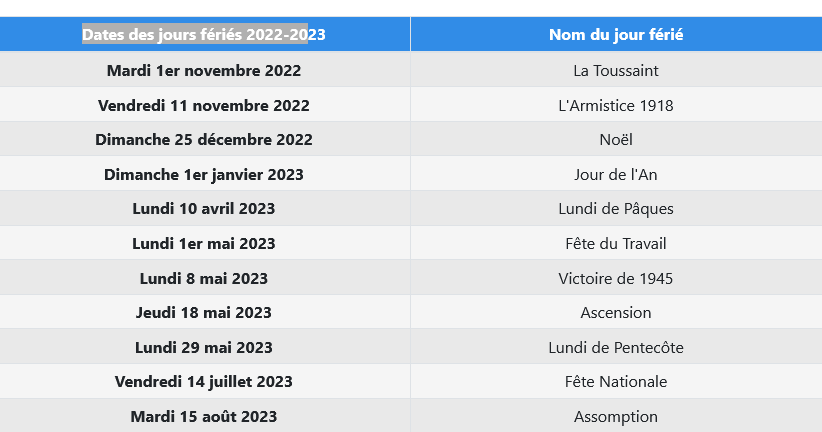 | Dates des jours fériés 2022-2023 | Nom du jour férié |
|---|---|
| Mardi 1er novembre 2022 | La Toussaint |
| Vendredi 11 novembre 2022 | L'Armistice 1918 |
| Dimanche 25 décembre 2022 | Noël |
| Dimanche 1er janvier 2023 | Jour de l'An |
| Lundi 10 avril 2023 | Lundi de Pâques |
| Lundi 1er mai 2023 | Fête du Travail |
| Lundi 8 mai 2023 | Victoire de 1945 |
| Jeudi 18 mai 2023 | Ascension |
| Lundi 29 mai 2023 | Lundi de Pentecôte |
| Vendredi 14 juillet 2023 | Fête Nationale |
| Mardi 15 août 2023 | Assomption |